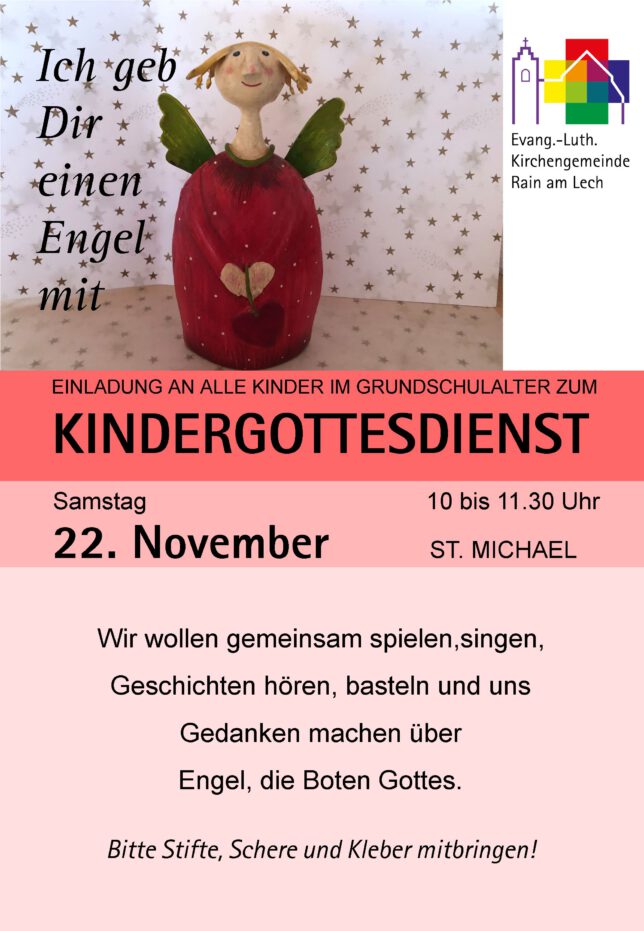 Ich geb
Dir
einen
Engel
mit

Evang.-Luth.
Kirchengemeinde
Rain am Lech

EINLADUNG AN ALLE KINDER IM GRUNDSCHULALTER ZUM

KINDERGOTTESDIENST

Samstag
22. November

10 bis 11.30 Uhr
ST. MICHAEL

Wir wollen gemeinsam spielen,singen, Geschichten hören, basteln und uns Gedanken machen über Engel, die Boten Gottes.

Bitte Stifte, Schere und Kleber mitbringen!